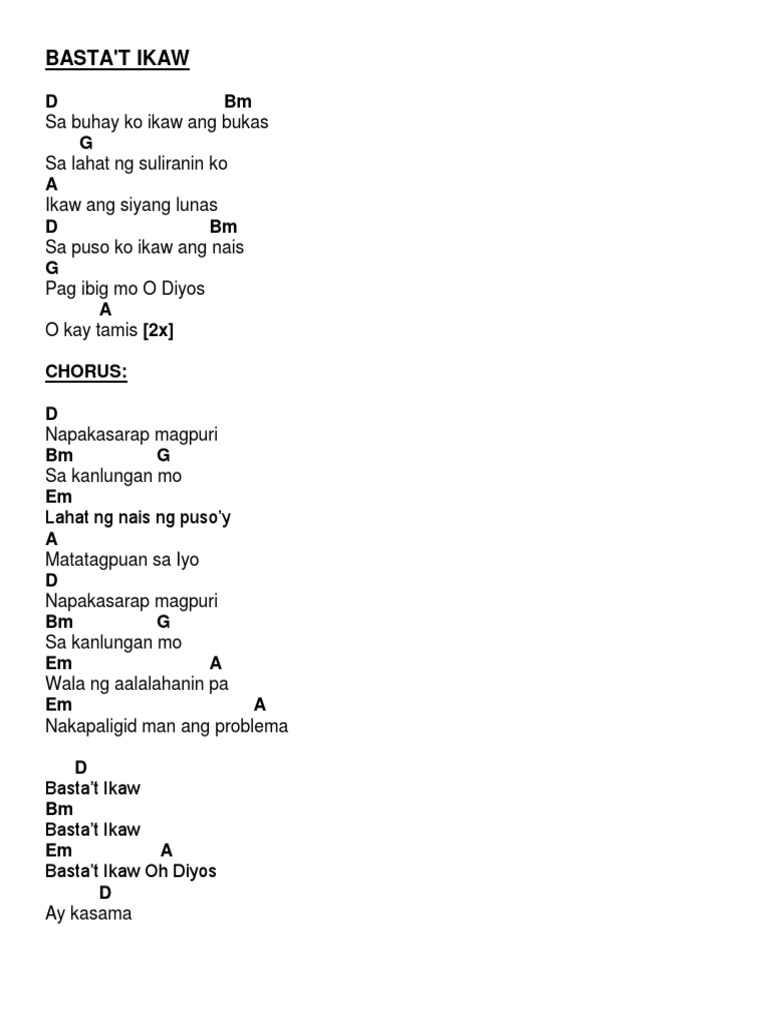 BASTA'T IKAW

D Bm
Sa buhay ko ikaw ang bukas
G
Sa lahat ng suliranin ko
A
Ikaw ang siyang lunas
D Bm
Sa puso ko ikaw ang nais
G
Pag ibig mo O Diyos
A
O kay tamis [2x]

CHORUS:

D
Napakasarap magpuri
Bm G
Sa kanlungan mo
Em
Lahat ng nais ng puso'y
A
Matatagpuan sa Iyo
D
Napakasarap magpuri
Bm G
Sa kanlungan mo
Em A
Wala ng aalalahanin pa
Em A
Nakapaligid man ang problema

D
Basta't Ikaw
Bm
Basta't Ikaw
Em A
Basta't Ikaw Oh Diyos
D
Ay kasama